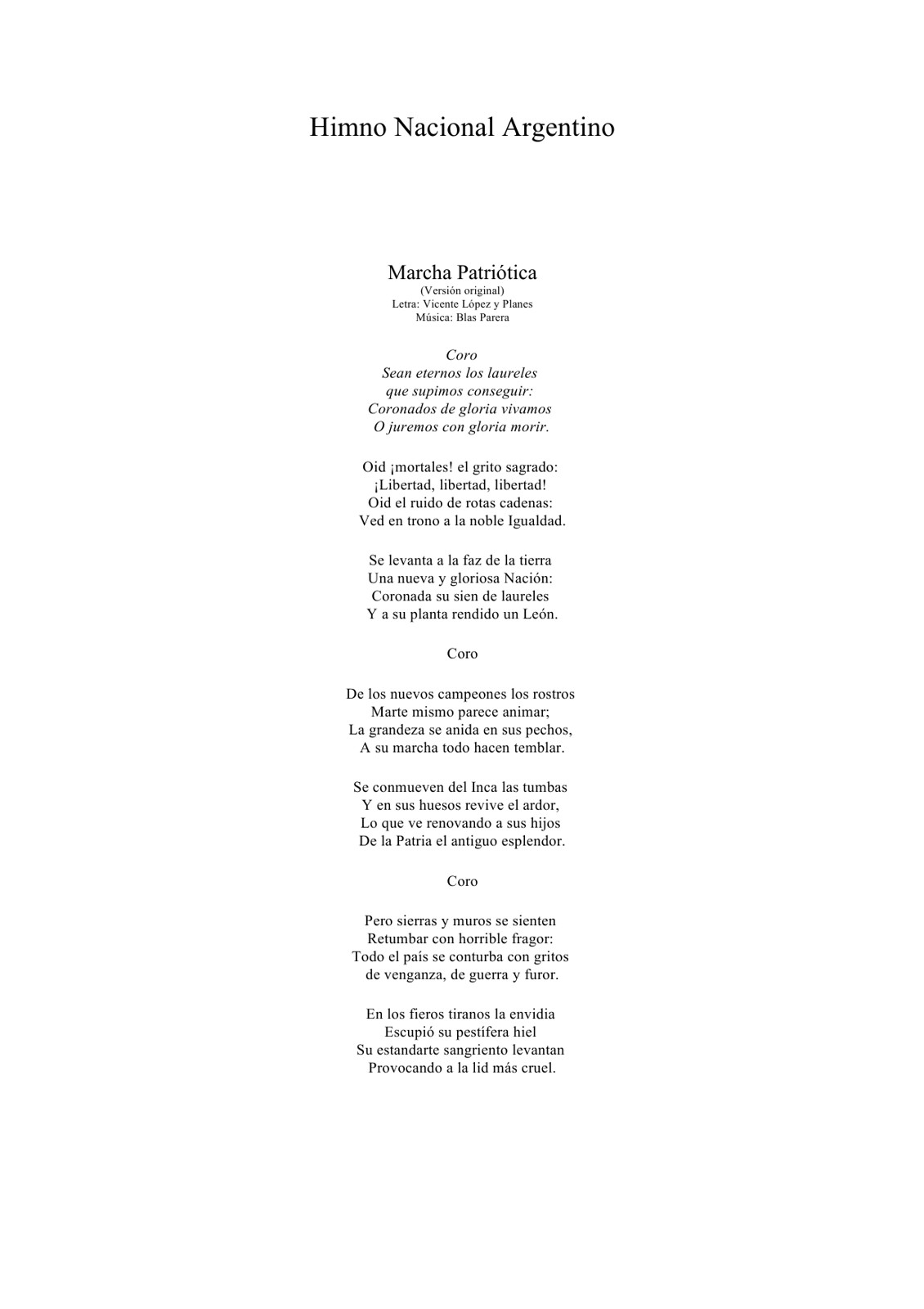 Himno Nacional Argentino

Marcha Patriótica
(Versión original)
Letra: Vicente López y Planes
Música: Blas Parera

Coro
Sean eternos los laureles
que supimos conseguir:
Coronados de gloria vivamos
O juremos con gloria morir.

Oid ¡mortales! el grito sagrado:
¡Libertad, libertad, libertad!
Oid el ruido de rotas cadenas:
Ved en trono a la noble Igualdad.

Se levanta a la faz de la tierra
Una nueva y gloriosa Nación:
Coronada su sien de laureles
Y a su planta rendido un León.

Coro

De los nuevos campeones los rostros
Marte mismo parece animar;
La grandeza se anida en sus pechos,
A su marcha todo hacen temblar.

Se conmueven del Inca las tumbas
Y en sus huesos revive el ardor,
Lo que ve renovando a sus hijos
De la Patria el antiguo esplendor.

Coro

Pero sierras y muros se sienten
Retumbar con horrible fragor:
Todo el país se conturba con gritos
de venganza, de guerra y furor.

En los fieros tiranos la envidia
Escupió su pestífera hiel
Su estandarte sangriento levantan
Provocando a la lid más cruel.